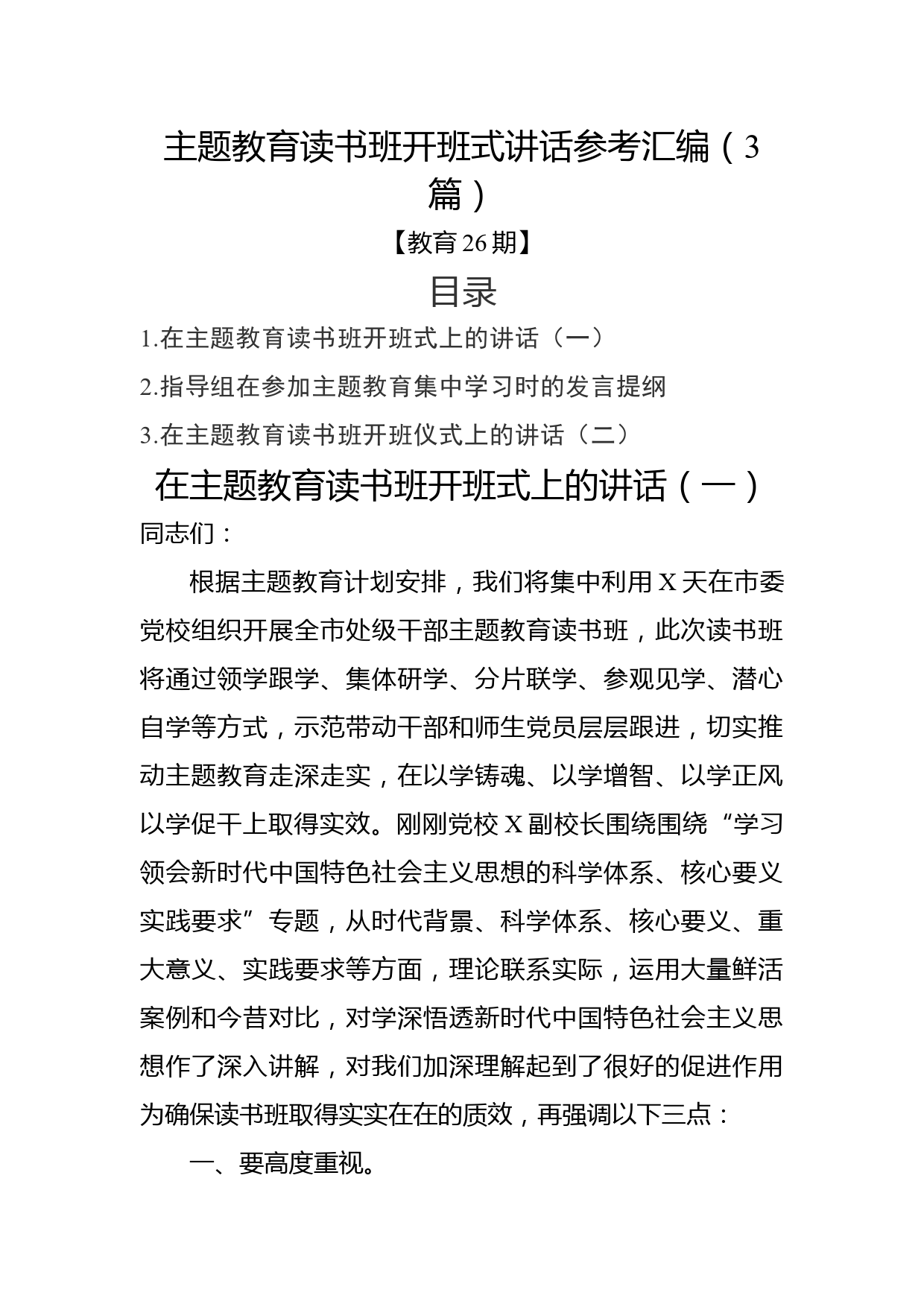 主题教育读书班开班式讲话参考汇编（3篇）

【教育26期】

目录

1.在主题教育读书班开班式上的讲话（一）

2.指导组在参加主题教育集中学习时的发言提纲

3.在主题教育读书班开班仪式上的讲话（二）

在主题教育读书班开班式上的讲话（一）

同志们：

根据主题教育计划安排，我们将集中利用X天在市委党校组织开展全市处级干部主题教育读书班，此次读书班将通过领学跟学、集体研学、分片联学、参观见学、潜心自学等方式，示范带动干部和师生党员层层跟进，切实推动主题教育走深走实，在以学铸魂、以学增智、以学正风以学促干上取得实效。刚刚党校X副校长围绕围绕“学习领会新时代中国特色社会主义思想的科学体系、核心要义实践要求”专题，从时代背景、科学体系、核心要义、重大意义、实践要求等方面，理论联系实际，运用大量鲜活案例和今昔对比，对学深悟透新时代中国特色社会主义思想作了深入讲解，对我们加深理解起到了很好的促进作用为确保读书班取得实实在在的质效，再强调以下三点：

一、要高度重视。